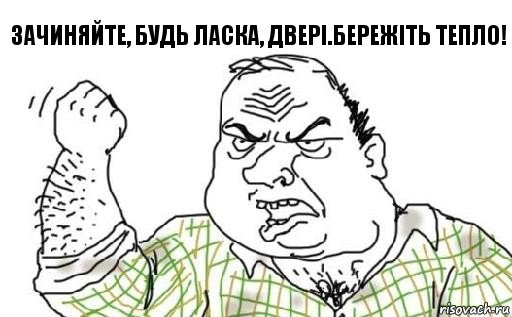 ЗАЧИНЯЙТЕ, БУДЬ ЛАСКА, ДВЕРІ.БЕРЕЖІТЬ ТЕПЛО!

risovach.ru